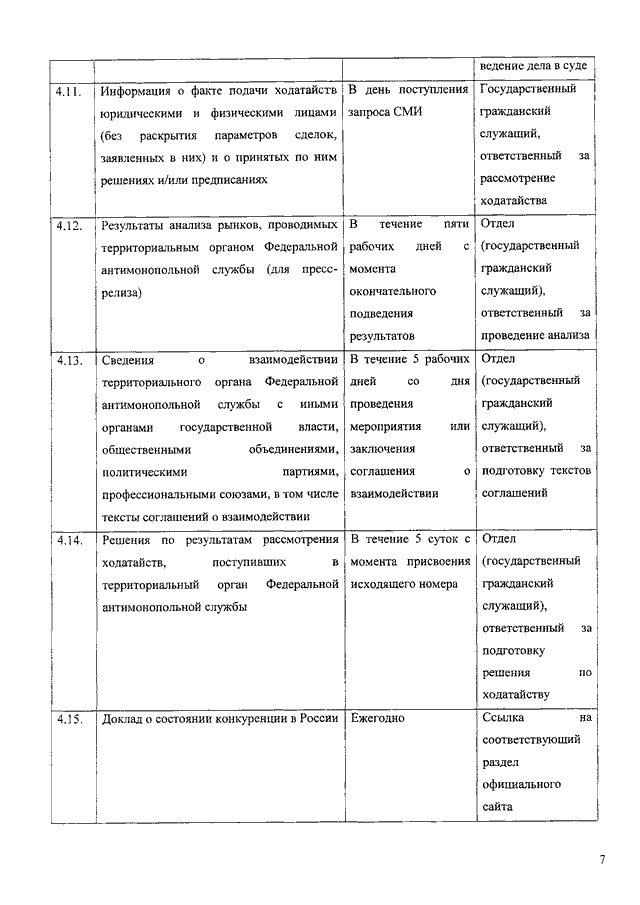 | | | | ведение дела в суде |
|---|---|---|---|
| 4.11. | Информация о факте подачи ходатайств юридическими и физическими лицами (без раскрытия параметров сделок, заявленных в них) и о принятых по ним решениях и/или предписаниях | В день поступления запроса СМИ | Государственный гражданский служащий, ответственный за рассмотрение ходатайства |
| 4.12. | Результаты анализа рынков, проводимых территориальным органом Федеральной антимонопольной службы (для пресс-релиза) | В течение пяти рабочих дней с момента окончательного подведения результатов | Отдел (государственный гражданский служащий), ответственный за проведение анализа |
| 4.13. | Сведения о взаимодействии территориального органа Федеральной антимонопольной службы с иными органами государственной власти, общественными объединениями, политическими партиями, профессиональными союзами, в том числе тексты соглашений о взаимодействии | В течение 5 рабочих дней со дня проведения мероприятия или заключения соглашения о взаимодействии | Отдел (государственный гражданский служащий), ответственный за подготовку текстов соглашений |
| 4.14. | Решения по результатам рассмотрения ходатайств, поступивших в территориальный орган Федеральной антимонопольной службы | В течение 5 суток с момента присвоения исходящего номера | Отдел (государственный гражданский служащий), ответственный за подготовку решения по ходатайству |
| 4.15. | Доклад о состоянии конкуренции в России | Ежегодно | Ссылка на соответствующий раздел официального сайта |

7